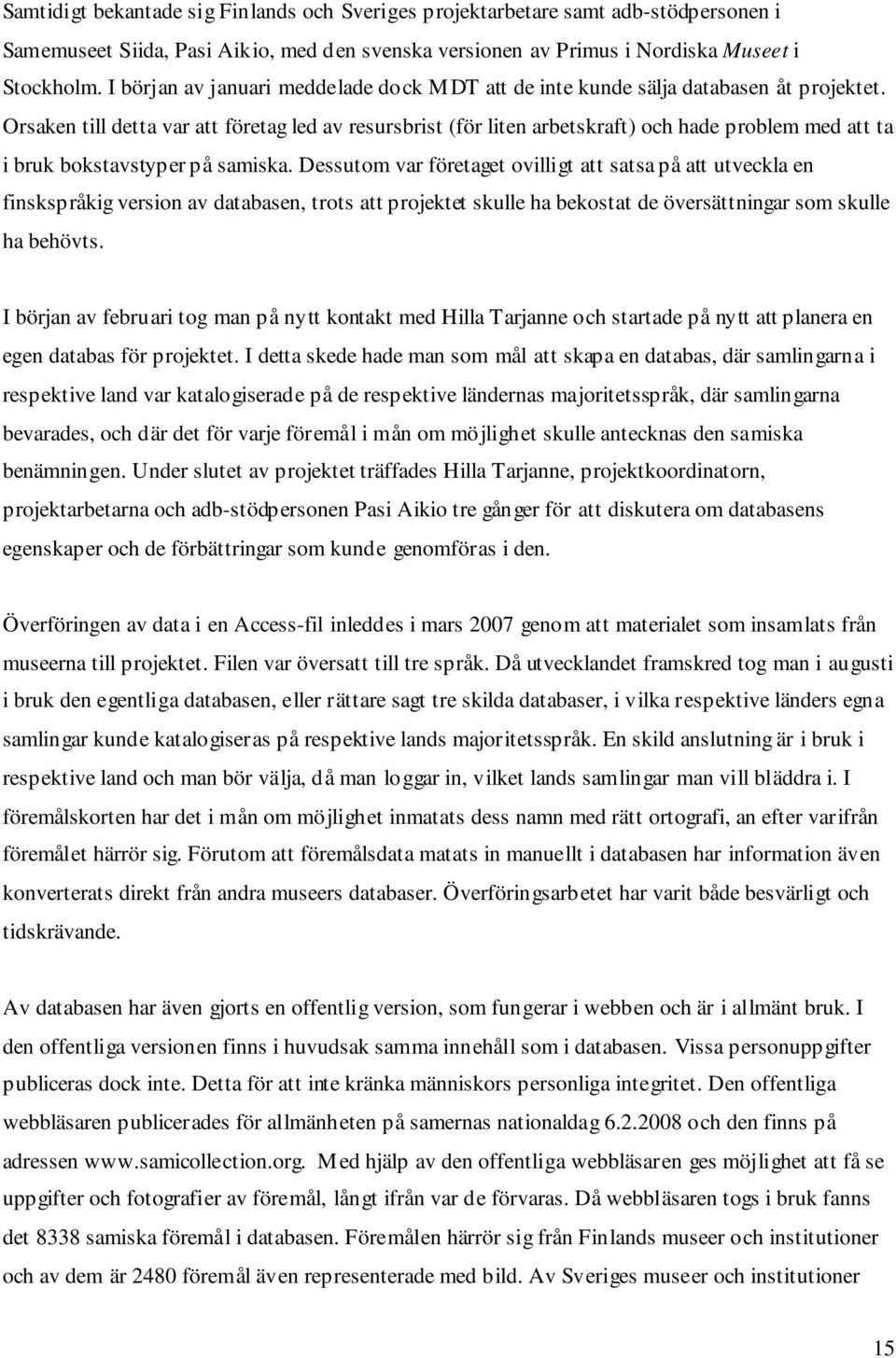 Samtidigt bekantade sig Finlands och Sveriges projektarbetare samt adb-stödpersonen i Samemuseet Siida, Pasi Aikio, med den svenska versionen av Primus i Nordiska Museet i Stockholm. I början av januari meddelade dock MDT att de inte kunde sälja databasen åt projektet. Orsaken till detta var att företag led av resursbrist (för liten arbetskraft) och hade problem med att ta i bruk bokstavstyper på samiska. Dessutom var företaget ovilligt att satsa på att utveckla en finskspråkig version av databasen, trots att projektet skulle ha bekostat de översättningar som skulle ha behövts.

I början av februari tog man på nytt kontakt med Hilla Tarjanne och startade på nytt att planera en egen databas för projektet. I detta skede hade man som mål att skapa en databas, där samlingarna i respektive land var katalogiserade på de respektive ländernas majoritetsspråk, där samlingarna bevarades, och där det för varje föremål i mån om möjlighet skulle antecknas den samiska benämningen. Under slutet av projektet träffades Hilla Tarjanne, projektkoordinatorn, projektarbetarna och adb-stödpersonen Pasi Aikio tre gånger för att diskutera om databasens egenskaper och de förbättringar som kunde genomföras i den.

Överföringen av data i en Access-fil inleddes i mars 2007 genom att materialet som insamlats från museerna till projektet. Filen var översatt till tre språk. Då utvecklandet framskred tog man i augusti i bruk den egentliga databasen, eller rättare sagt tre skilda databaser, i vilka respektive länders egna samlingar kunde katalogiseras på respektive lands majoritetsspråk. En skild anslutning är i bruk i respektive land och man bör välja, då man loggar in, vilket lands samlingar man vill bläddra i. I föremålskorten har det i mån om möjlighet inmatats dess namn med rätt ortografi, an efter varifrån föremålet härrör sig. Förutom att föremålsdata matats in manuellt i databasen har information även konverterats direkt från andra museers databaser. Överföringsarbetet har varit både besvärligt och tidskrävande.

Av databasen har även gjorts en offentlig version, som fungerar i webben och är i allmänt bruk. I den offentliga versionen finns i huvudsak samma innehåll som i databasen. Vissa personuppgifter publiceras dock inte. Detta för att inte kränka människors personliga integritet. Den offentliga webbläsaren publicerades för allmänheten på samernas nationaldag 6.2.2008 och den finns på adressen www.samicollection.org. Med hjälp av den offentliga webbläsaren ges möjlighet att få se uppgifter och fotografier av föremål, långt ifrån var de förvaras. Då webbläsaren togs i bruk fanns det 8338 samiska föremål i databasen. Föremålen härrör sig från Finlands museer och institutioner och av dem är 2480 föremål även representerade med bild. Av Sveriges museer och institutioner

15